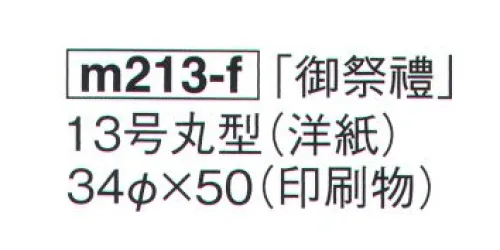 m213-f 「御祭禮」
13号丸型（洋紙）
34φ×50（印刷物）